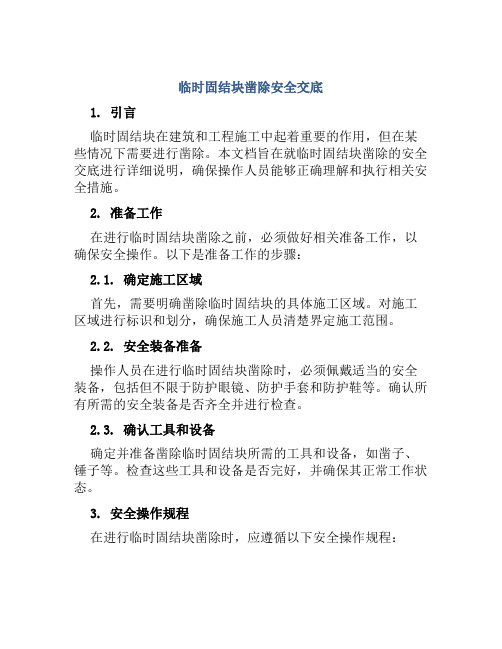 临时固结块凿除安全交底

1. 引言

临时固结块在建筑和工程施工中起着重要的作用，但在某些情况下需要进行凿除。本文档旨在就临时固结块凿除的安全交底进行详细说明，确保操作人员能够正确理解和执行相关安全措施。

2. 准备工作

在进行临时固结块凿除之前，必须做好相关准备工作，以确保安全操作。以下是准备工作的步骤：

2.1. 确定施工区域

首先，需要明确凿除临时固结块的具体施工区域。对施工区域进行标识和划分，确保施工人员清楚界定施工范围。

2.2. 安全装备准备

操作人员在进行临时固结块凿除时，必须佩戴适当的安全装备，包括但不限于防护眼镜、防护手套和防护鞋等。确认所有所需的安全装备是否齐全并进行检查。

2.3. 确认工具和设备

确定并准备凿除临时固结块所需的工具和设备，如凿子、锤子等。检查这些工具和设备是否完好，并确保其正常工作状态。

3. 安全操作规程

在进行临时固结块凿除时，应遵循以下安全操作规程：